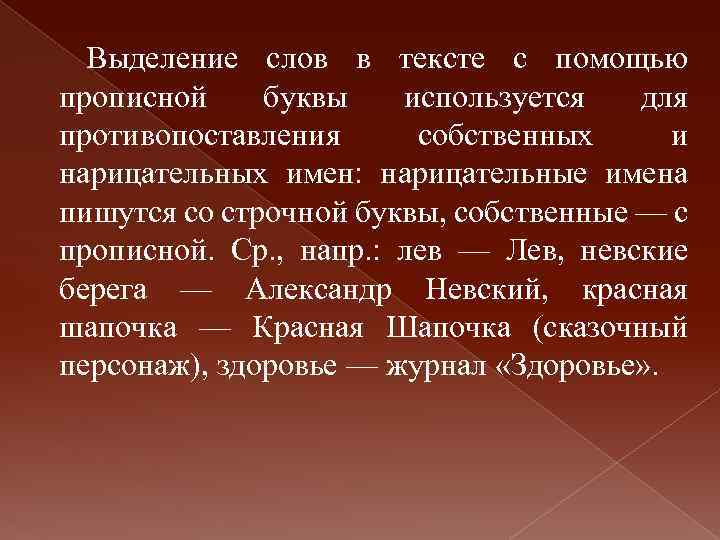 Выделение слов в тексте с помощью прописной буквы используется для противопоставления собственных и нарицательных имен: нарицательные имена пишутся со строчной буквы, собственные — с прописной. Ср., напр.: лев — Лев, невские берега — Александр Невский, красная шапочка — Красная Шапочка (сказочный персонаж), здоровье — журнал «Здоровье».